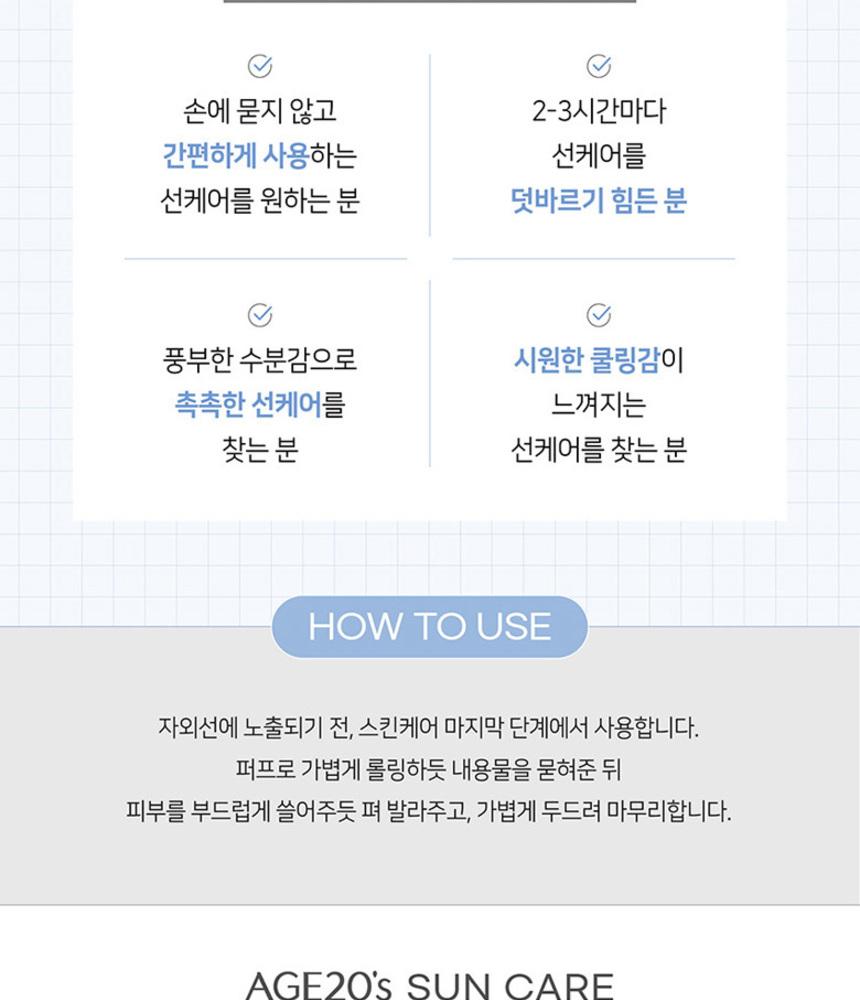 손에 묻지 않고
간편하게 사용하는
선케어를 원하는 분

2-3시간마다
선케어를
덧바르기 힘든 분

풍부한 수분감으로
촉촉한 선케어를
찾는 분

시원한 쿨링감이
느껴지는
선케어를 찾는 분

HOW TO USE

자외선에 노출되기 전, 스킨케어 마지막 단계에서 사용합니다.
퍼프로 가볍게 롤링하듯 내용물을 묻혀준 뒤
피부를 부드럽게 쓸어주듯 펴 발라주고, 가볍게 두드려 마무리합니다.

AGE20's SUN CARE